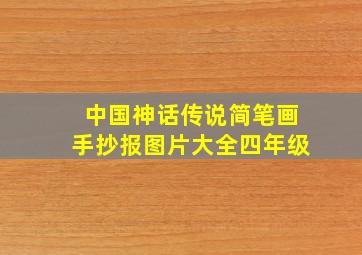 中国神话传说简笔画
手抄报图片大全四年级